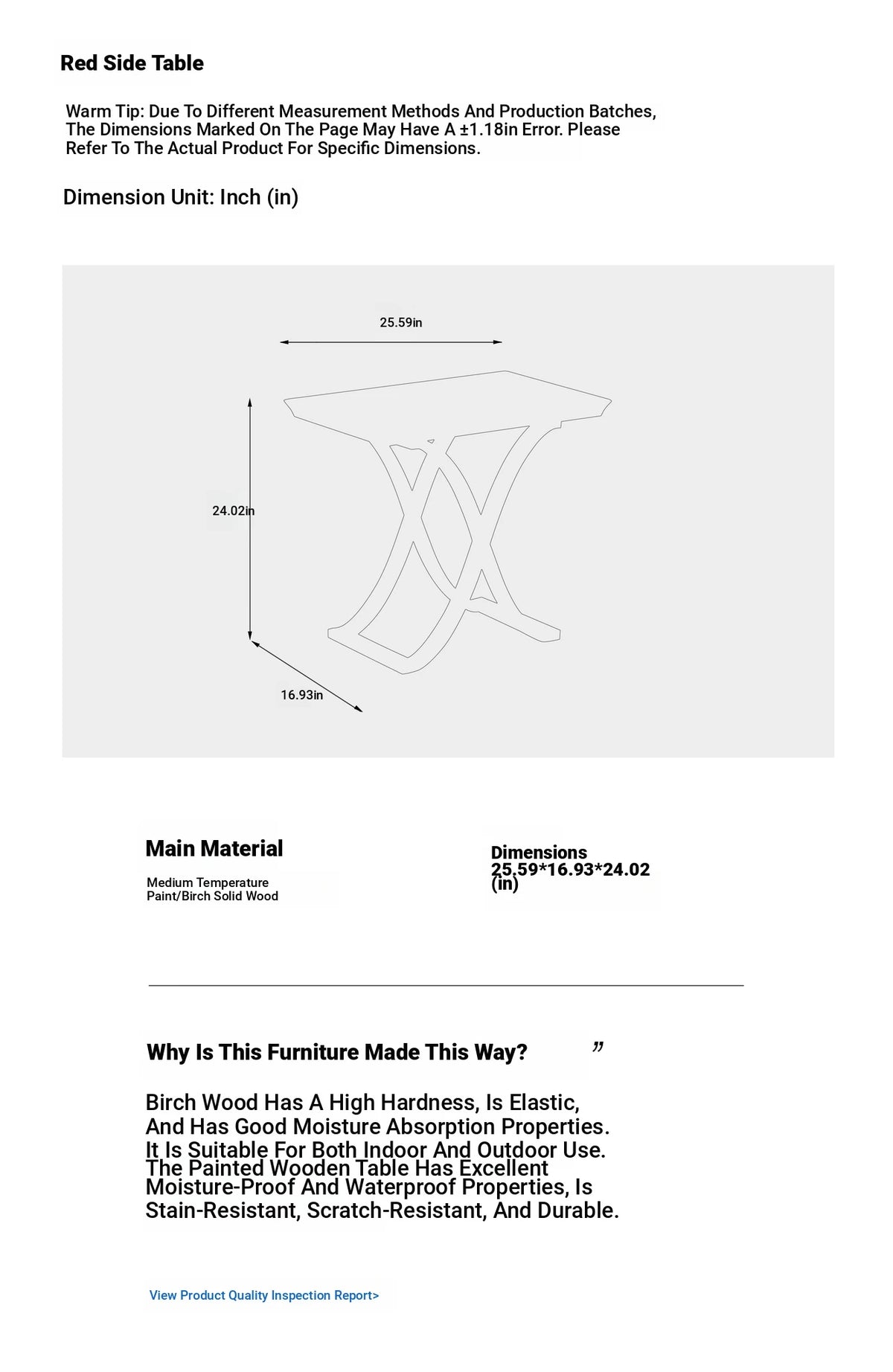 Red Side Table

Warm Tip: Due To Different Measurement Methods And Production Batches, The Dimensions Marked On The Page May Have A ±1.18in Error. Please Refer To The Actual Product For Specific Dimensions.

Dimension Unit: Inch (in)

25.59in

24.02in

16.93in

Main Material

Medium Temperature Paint/Birch Solid Wood

Dimensions
25.59*16.93*24.02 (in)

Why Is This Furniture Made This Way?

”

Birch Wood Has A High Hardness, Is Elastic, And Has Good Moisture Absorption Properties. It Is Suitable For Both Indoor And Outdoor Use. The Painted Wooden Table Has Excellent Moisture-Proof And Waterproof Properties, Is Stain-Resistant, Scratch-Resistant, And Durable.

View Product Quality Inspection Report>